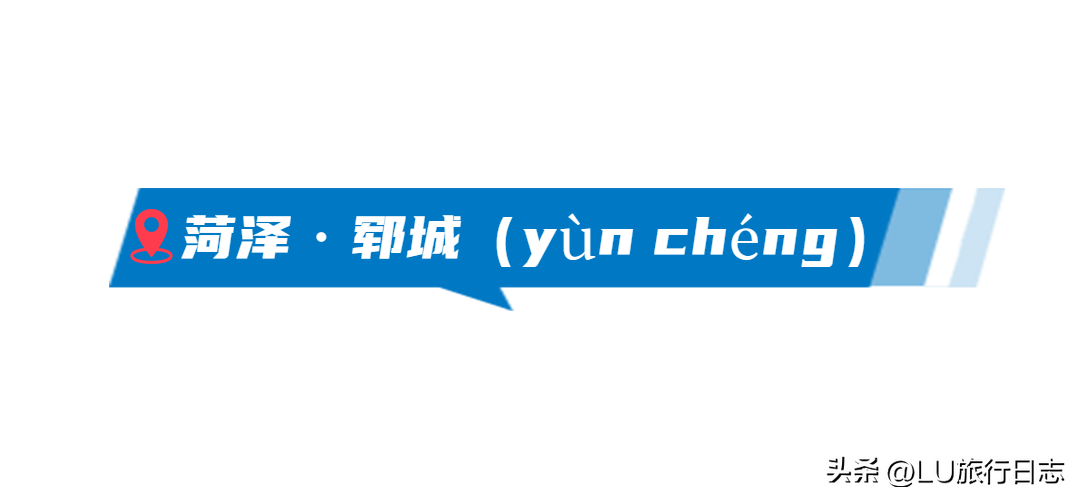 菏泽 · 郓城（yùn chéng）

头条 @LU旅行日志